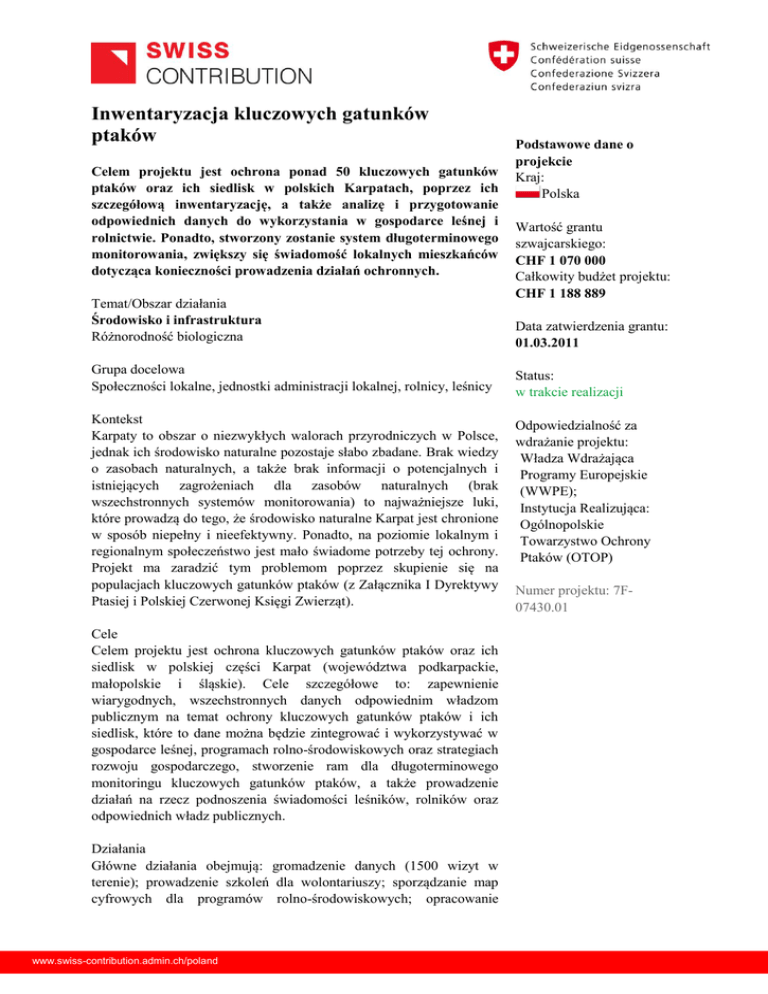 SWISS
CONTRIBUTION

Schweizerische Eidgenossenschaft
Confédération suisse
Confederazione Svizzera
Confederaziun svizra

Inwentaryzacja kluczowych gatunków ptaków

Celem projektu jest ochrona ponad 50 kluczowych gatunków ptaków oraz ich siedlisk w polskich Karpatach, poprzez ich szczegółową inwentaryzację, a także analizę i przygotowanie odpowiednich danych do wykorzystania w gospodarce leśnej i rolnictwie. Ponadto, stworzony zostanie system długoterminowego monitorowania, zwiększy się świadomość lokalnych mieszkańców dotycząca konieczności prowadzenia działań ochronnych.

Temat/Obszar działania
Środowisko i infrastruktura
Różnorodność biologiczna

Grupa docelowa
Społeczności lokalne, jednostki administracji lokalnej, rolnicy, leśnicy

Kontekst
Karpaty to obszar o niezwykłych walorach przyrodniczych w Polsce, jednak ich środowisko naturalne pozostaje słabo zbadane. Brak wiedzy o zasobach naturalnych, a także brak informacji o potencjalnych i istniejących zagrożeniach dla zasobów naturalnych (brak wszechstronnych systemów monitorowania) to najważniejsze luki, które prowadzą do tego, że środowisko naturalne Karpat jest chronione w sposób niepełny i nieefektywny. Ponadto, na poziomie lokalnym i regionalnym społeczeństwo jest mało świadome potrzeby tej ochrony. Projekt ma zaradzić tym problemom poprzez skupienie się na populacjach kluczowych gatunków ptaków (z Załącznika I Dyrektywy Ptasiej i Polskiej Czerwonej Księgi Zwierząt).

Cele
Celem projektu jest ochrona kluczowych gatunków ptaków oraz ich siedlisk w polskiej części Karpat (województwa podkarpackie, małopolskie i śląskie). Cele szczegółowe to: zapewnienie wiarygodnych, wszechstronnych danych odpowiednim władzom publicznym na temat ochrony kluczowych gatunków ptaków i ich siedlisk, które to dane można będzie zintegrować i wykorzystywać w gospodarce leśnej, programach rolno-środowiskowych oraz strategiach rozwoju gospodarczego, stworzenie ram dla długoterminowego monitoringu kluczowych gatunków ptaków, a także prowadzenie działań na rzecz podnoszenia świadomości leśników, rolników oraz odpowiednich władz publicznych.

Działania
Główne działania obejmują: gromadzenie danych (1500 wizyt w terenie); prowadzenie szkoleń dla wolontariuszy; sporządzanie map cyfrowych dla programów rolno-środowiskowych; opracowanie

Podstawowe dane o projekcie
Kraj:
Polska

Wartość grantu szwajcarskiego:
CHF 1 070 000
Całkowity budżet projektu:
CHF 1 188 889

Data zatwierdzenia grantu:
01.03.2011

Status:
w trakcie realizacji

Odpowiedzialność za wdrażanie projektu:
Władza Wdrażająca Programy Europejskie (WWPE);
Instytucja Realizująca:
Ogólnopolskie Towarzystwo Ochrony Ptaków (OTOP)

Numer projektu: 7F-07430.01

www.swiss-contribution.admin.ch/poland